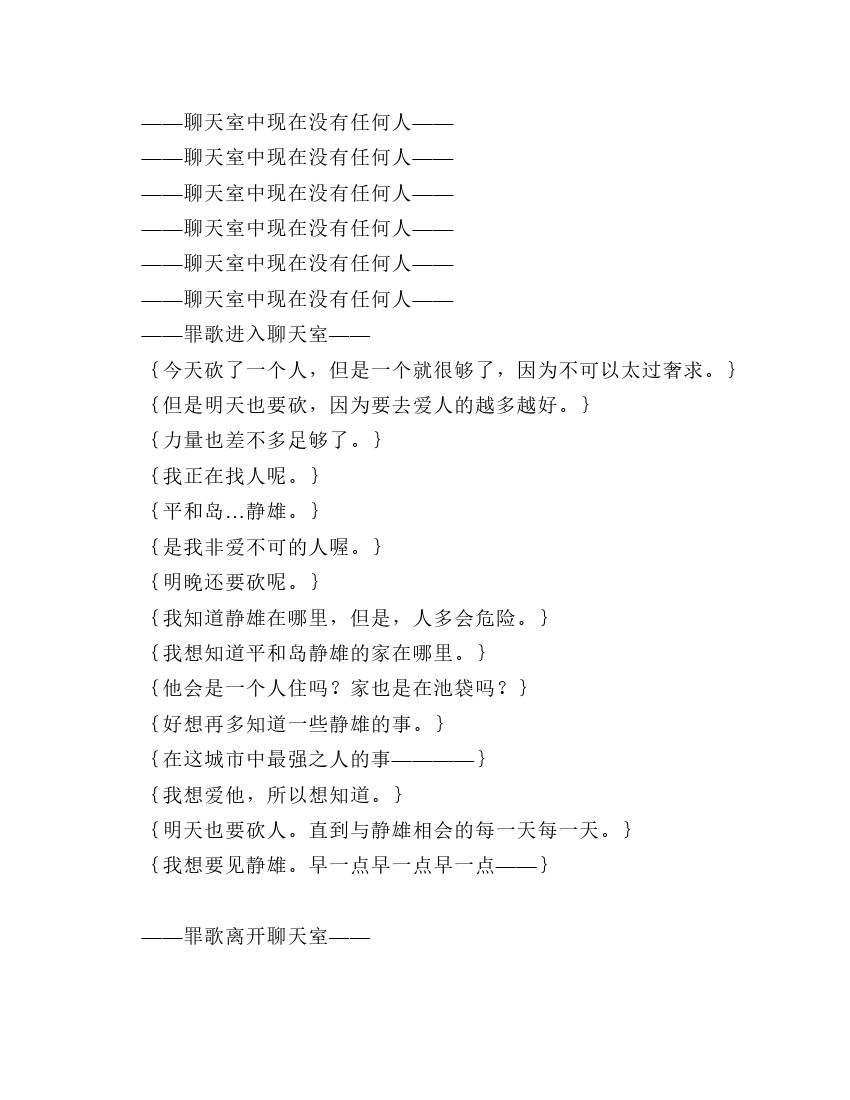 ——聊天室中现在没有任何人——
——聊天室中现在没有任何人——
——聊天室中现在没有任何人——
——聊天室中现在没有任何人——
——聊天室中现在没有任何人——
——聊天室中现在没有任何人——
——罪歌进入聊天室——
｛今天砍了一个人，但是一个就很够了，因为不可以太过奢求。｝
｛但是明天也要砍，因为要去爱人的越多越好。｝
｛力量也差不多足够了。｝
｛我正在找人呢。｝
｛平和岛…静雄。｝
｛是我非爱不可的人喔。｝
｛明晚还要砍呢。｝
｛我知道静雄在哪里，但是，人多会危险。｝
｛我想知道平和岛静雄的家在哪里。｝
｛他会是一个人住吗？家也是在池袋吗？｝
｛好想再多知道一些静雄的事。｝
｛在这城市中最强之人的事————｝
｛我想爱他，所以想知道。｝
｛明天也要砍人。直到与静雄相会的每一天每一天。｝
｛我想要见静雄。早一点早一点早一点——｝

——罪歌离开聊天室——